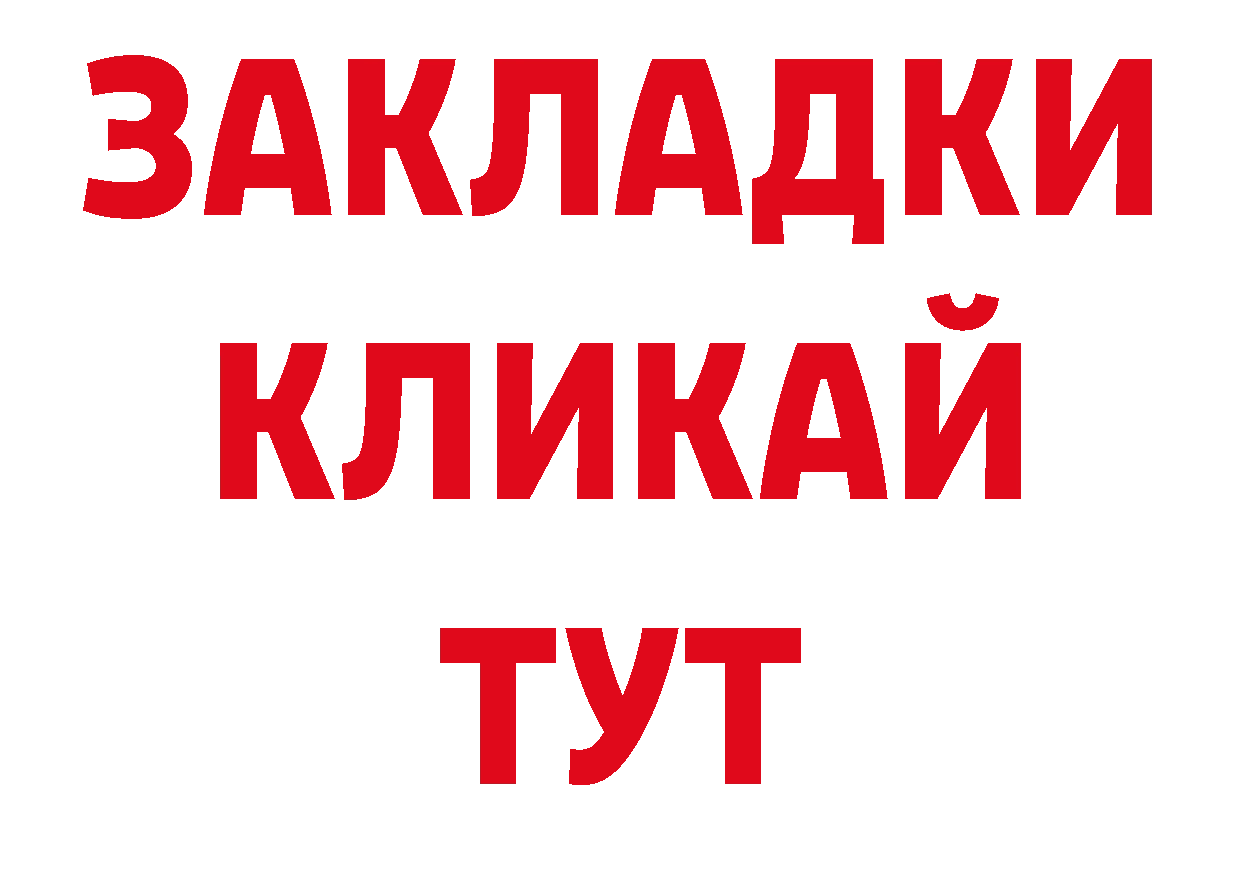 ЗАКЛАДКИ
КЛИКАЙ
ТУТ